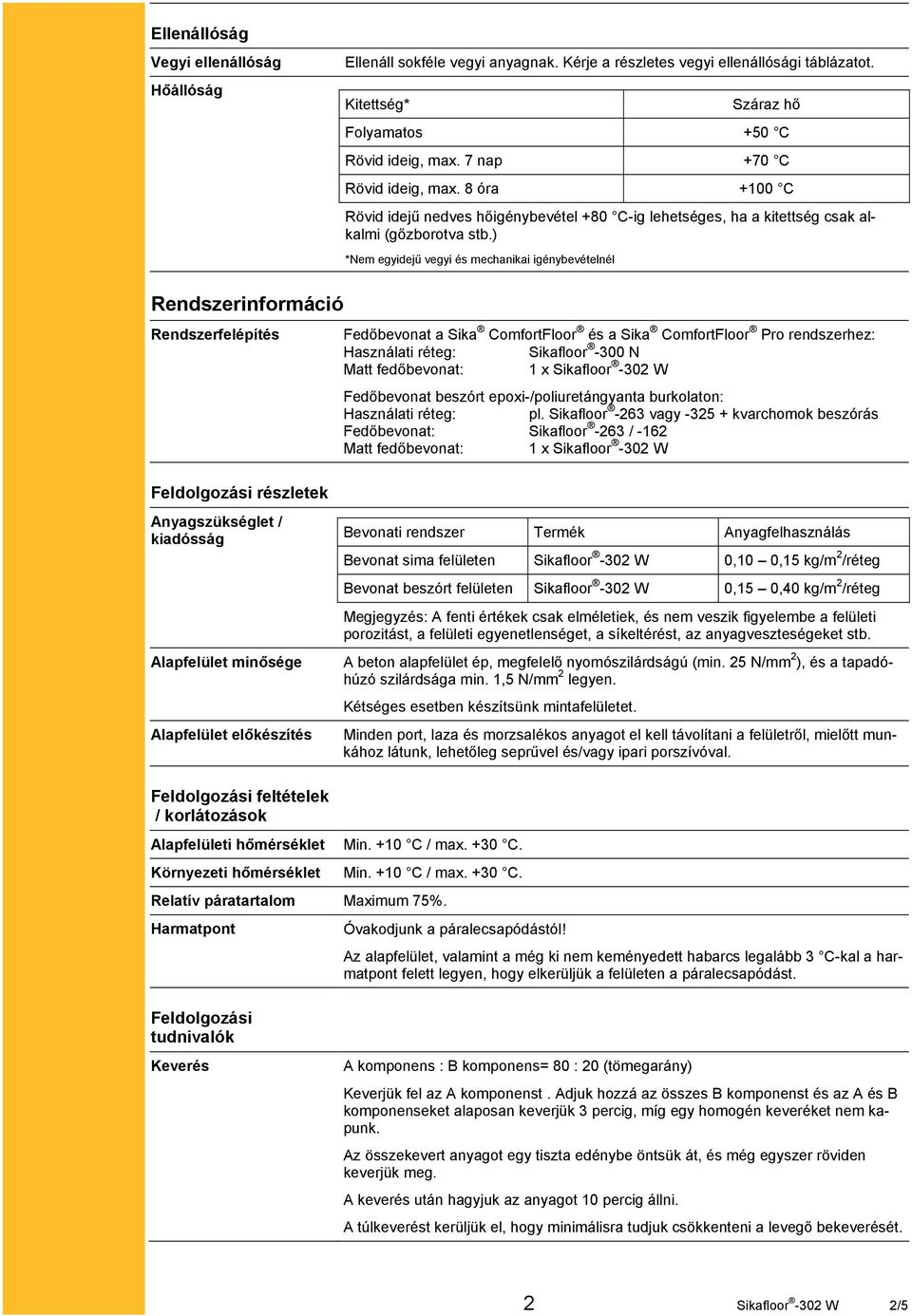 Ellenállóság

Vegyi ellenállóság

Ellenáll sokféle vegyi anyagnak. Kérje a részletes vegyi ellenállósági táblázatot.

Hőállóság

| Kitettség* | Száraz hő |
|---|---|
| Folyamatos | +50 °C |
| Rövid ideig, max. 7 nap | +70 °C |
| Rövid ideig, max. 8 óra | +100 °C |

Rövid idejű nedves hőigénybevétel +80 °C-ig lehetséges, ha a kitettség csak alkalmi (gőzborotva stb.)

*Nem egyidejű vegyi és mechanikai igénybevételnél

Rendszerinformáció

Rendszerfelépítés

Fedőbevonat a Sika® ComfortFloor® és a Sika® ComfortFloor® Pro rendszerhez:
Használati réteg: Sikafloor®-300 N
Matt fedőbevonat: 1 x Sikafloor®-302 W

Fedőbevonat beszórt epoxi-/poliuretángyanta burkolaton:
Használati réteg: pl. Sikafloor®-263 vagy -325 + kvarchomok beszórás
Fedőbevonat: Sikafloor®-263 / -162
Matt fedőbevonat: 1 x Sikafloor®-302 W

Feldolgozási részletek

Anyagszükséglet / kiadósság

| Bevonati rendszer | Termék | Anyagfelhasználás |
|---|---|---|
| Bevonat sima felületen | Sikafloor®-302 W | 0,10 – 0,15 kg/m$^2$/réteg |
| Bevonat beszórt felületen | Sikafloor®-302 W | 0,15 – 0,40 kg/m$^2$/réteg |

Megjegyzés: A fenti értékek csak elméletiek, és nem veszik figyelembe a felületi porozitást, a felületi egyenetlenséget, a síkeltérést, az anyagveszteségeket stb.

Alapfelület minősége

A beton alapfelület ép, megfelelő nyomószilárdságú (min. 25 N/mm$^2$), és a tapadóhúzó szilárdsága min. 1,5 N/mm$^2$ legyen.

Kétséges esetben készítsünk mintafelületet.

Alapfelület előkészítés

Minden port, laza és morzsalékos anyagot el kell távolítani a felületről, mielőtt munkához látunk, lehetőleg seprűvel és/vagy ipari porszívóval.

Feldolgozási feltételek / korlátozások

Alapfelületi hőmérséklet

Min. +10 °C / max. +30 °C.

Környezeti hőmérséklet

Min. +10 °C / max. +30 °C.

Relatív páratartalom

Maximum 75%.

Harmatpont

Óvakodjunk a páralecsapódástól!

Az alapfelület, valamint a még ki nem keményedett habarcs legalább 3 °C-kal a harmatpont felett legyen, hogy elkerüljük a felületen a páralecsapódást.

Feldolgozási tudnivalók

Keverés

A komponens : B komponens= 80 : 20 (tömegarány)

Keverjük fel az A komponenst . Adjuk hozzá az összes B komponenst és az A és B komponenseket alaposan keverjük 3 percig, míg egy homogén keveréket nem kapunk.

Az összekevert anyagot egy tiszta edénybe öntsük át, és még egyszer röviden keverjük meg.

A keverés után hagyjuk az anyagot 10 percig állni.

A túlkeverést kerüljük el, hogy minimálisra tudjuk csökkenteni a levegő bekeverését.

2 Sikafloor®-302 W 2/5